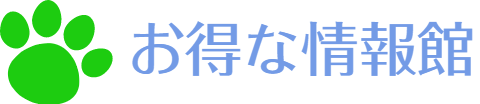 お得な情報館